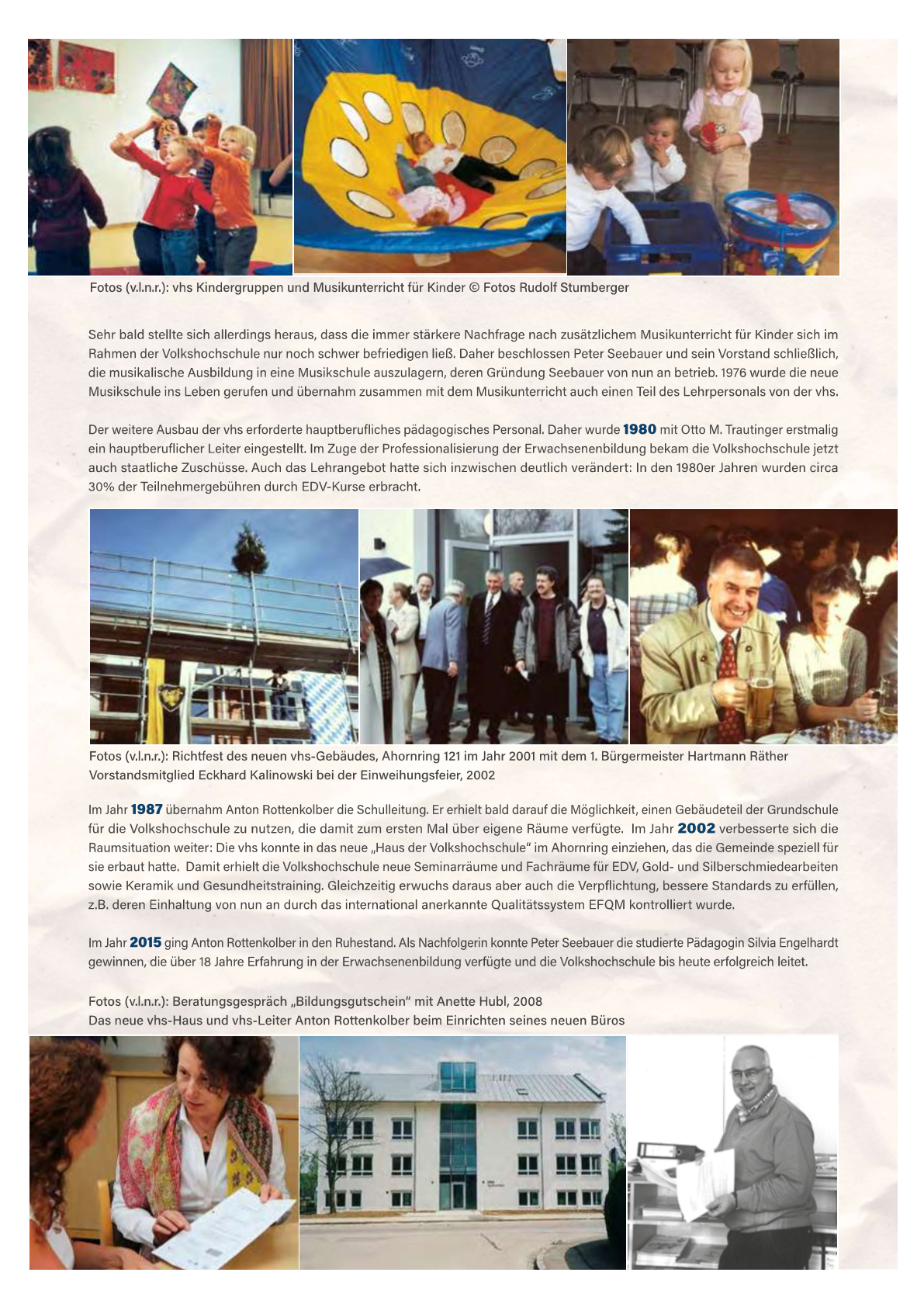 Fotos (v.l.n.r.): vhs Kindergruppen und Musikunterricht für Kinder © Fotos Rudolf Stumberger

Sehr bald stellte sich allerdings heraus, dass die immer stärkere Nachfrage nach zusätzlichem Musikunterricht für Kinder sich im Rahmen der Volkshochschule nur noch schwer befriedigen ließ. Daher beschlossen Peter Seebauer und sein Vorstand schließlich, die musikalische Ausbildung in eine Musikschule auszulagern, deren Gründung Seebauer von nun an betrieb. 1976 wurde die neue Musikschule ins Leben gerufen und übernahm zusammen mit dem Musikunterricht auch einen Teil des Lehrpersonals von der vhs.

Der weitere Ausbau der vhs erforderte hauptberufliches pädagogisches Personal. Daher wurde 1980 mit Otto M. Trautinger erstmalig ein hauptberuflicher Leiter eingestellt. Im Zuge der Professionalisierung der Erwachsenenbildung bekam die Volkshochschule jetzt auch staatliche Zuschüsse. Auch das Lehrangebot hatte sich inzwischen deutlich verändert: In den 1980er Jahren wurden circa 30% der Teilnehmergebühren durch EDV-Kurse erbracht.

Fotos (v.l.n.r.): Richtfest des neuen vhs-Gebäudes, Ahornring 121 im Jahr 2001 mit dem 1. Bürgermeister Hartmann Räther Vorstandsmitglied Eckhard Kalinowski bei der Einweihungsfeier, 2002

Im Jahr 1987 übernahm Anton Rottenkolber die Schulleitung. Er erhielt bald darauf die Möglichkeit, einen Gebäudeteil der Grundschule für die Volkshochschule zu nutzen, die damit zum ersten Mal über eigene Räume verfügte. Im Jahr 2002 verbesserte sich die Raumsituation weiter: Die vhs konnte in das neue „Haus der Volkshochschule“ im Ahornring einziehen, das die Gemeinde speziell für sie erbaut hatte. Damit erhielt die Volkshochschule neue Seminarräume und Fachräume für EDV, Gold- und Silberschmiedearbeiten sowie Keramik und Gesundheitstraining. Gleichzeitig erwuchs daraus aber auch die Verpflichtung, bessere Standards zu erfüllen, z.B. deren Einhaltung von nun an durch das international anerkannte Qualitätssystem EFQM kontrolliert wurde.

Im Jahr 2015 ging Anton Rottenkolber in den Ruhestand. Als Nachfolgerin konnte Peter Seebauer die studierte Pädagogin Silvia Engelhardt gewinnen, die über 18 Jahre Erfahrung in der Erwachsenenbildung verfügte und die Volkshochschule bis heute erfolgreich leitet.

Fotos (v.l.n.r.): Beratungsgespräch „Bildungsgutschein“ mit Anette Hubl, 2008
Das neue vhs-Haus und vhs-Leiter Anton Rottenkolber beim Einrichten seines neuen Büros